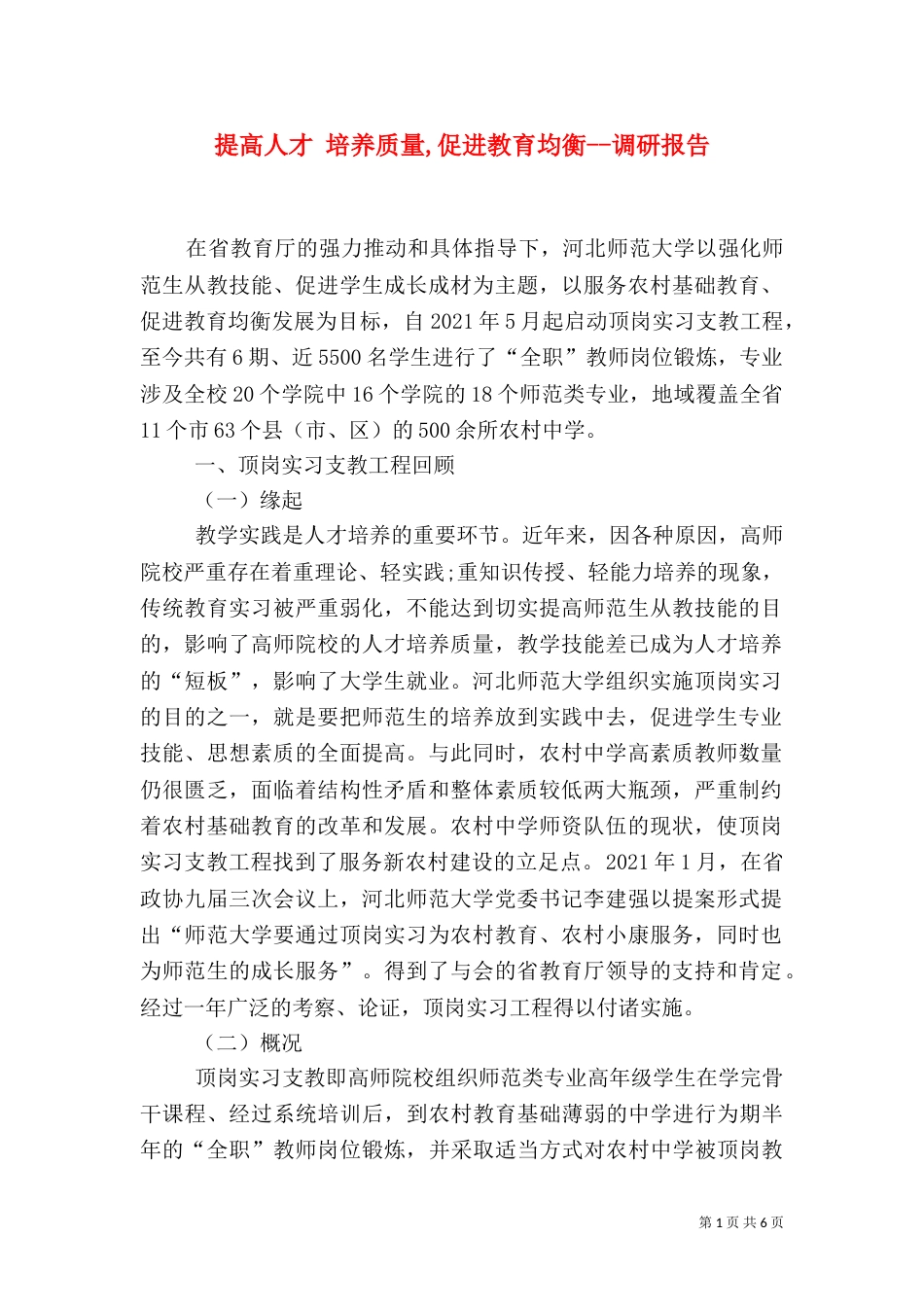 提高人才 培养质量,促进教育均衡--调研报告

在省教育厅的强力推动和具体指导下，河北师范大学以强化师范生从教技能、促进学生成长成材为主题，以服务农村基础教育、促进教育均衡发展为目标，自 2021 年 5 月起启动顶岗实习支教工程，至今共有 6 期、近 5500 名学生进行了“全职”教师岗位锻炼，专业涉及全校 20 个学院中 16 个学院的 18 个师范类专业，地域覆盖全省 11 个市 63 个县（市、区）的 500 余所农村中学。

一、顶岗实习支教工程回顾

（一）缘起

教学实践是人才培养的重要环节。近年来，因各种原因，高师院校严重存在着重理论、轻实践;重知识传授、轻能力培养的现象，传统教育实习被严重弱化，不能达到切实提高师范生从教技能的目的，影响了高师院校的人才培养质量，教学技能差已成为人才培养的“短板”，影响了大学生就业。河北师范大学组织实施顶岗实习的目的之一，就是要把师范生的培养放到实践中去，促进学生专业技能、思想素质的全面提高。与此同时，农村中学高素质教师数量仍很匮乏，面临着结构性矛盾和整体素质较低两大瓶颈，严重制约着农村基础教育的改革和发展。农村中学师资队伍的现状，使顶岗实习支教工程找到了服务新农村建设的立足点。2021 年 1 月，在省政协九届三次会议上，河北师范大学党委书记李建强以提案形式提出“师范大学要通过顶岗实习为农村教育、农村小康服务，同时也为师范生的成长服务”。得到了与会的省教育厅领导的支持和肯定。经过一年广泛的考察、论证，顶岗实习工程得以付诸实施。

（二）概况

顶岗实习支教即高师院校组织师范类专业高年级学生在学完骨干课程、经过系统培训后，到农村教育基础薄弱的中学进行为期半年的“全职”教师岗位锻炼，并采取适当方式对农村中学被顶岗教

第 1 页 共 6 页